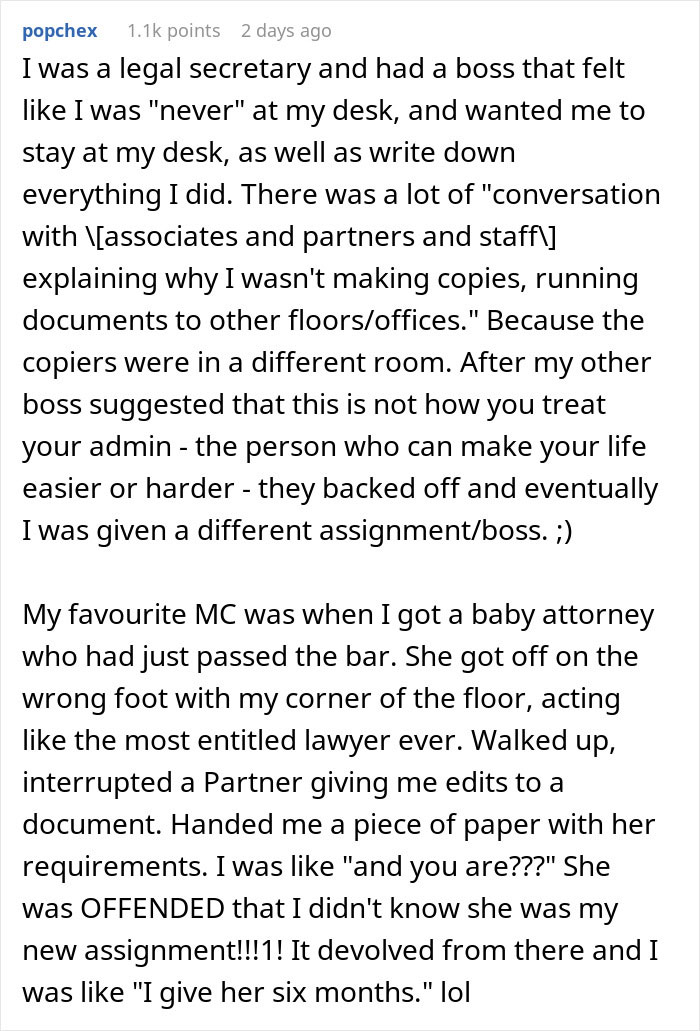 popchex 1.1k points 2 days ago

I was a legal secretary and had a boss that felt like I was "never" at my desk, and wanted me to stay at my desk, as well as write down everything I did. There was a lot of "conversation with \[associates and partners and staff\] explaining why I wasn't making copies, running documents to other floors/offices." Because the copiers were in a different room. After my other boss suggested that this is not how you treat your admin - the person who can make your life easier or harder - they backed off and eventually I was given a different assignment/boss. ;)

My favourite MC was when I got a baby attorney who had just passed the bar. She got off on the wrong foot with my corner of the floor, acting like the most entitled lawyer ever. Walked up, interrupted a Partner giving me edits to a document. Handed me a piece of paper with her requirements. I was like "and you are???" She was OFFENDED that I didn't know she was my new assignment!!!1! It devolved from there and I was like "I give her six months." lol